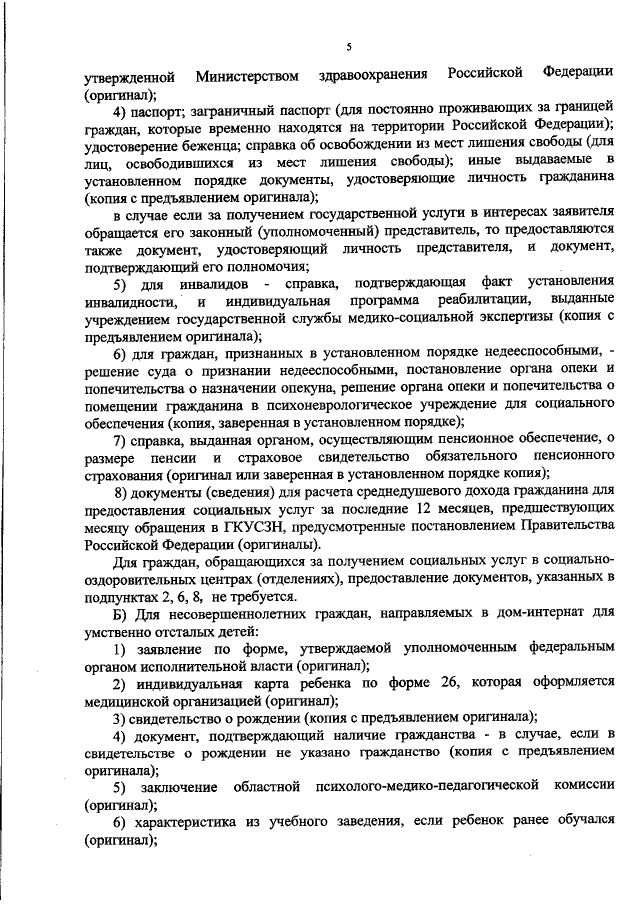 5

утвержденной Министерством здравоохранения Российской Федерации (оригинал);

4) паспорт; заграничный паспорт (для постоянно проживающих за границей граждан, которые временно находятся на территории Российской Федерации); удостоверение беженца; справка об освобождении из мест лишения свободы (для лиц, освободившихся из мест лишения свободы); иные выдаваемые в установленном порядке документы, удостоверяющие личность гражданина (копия с предъявлением оригинала);

в случае если за получением государственной услуги в интересах заявителя обращается его законный (уполномоченный) представитель, то предоставляются также документ, удостоверяющий личность представителя, и документ, подтверждающий его полномочия;

5) для инвалидов - справка, подтверждающая факт установления инвалидности, и индивидуальная программа реабилитации, выданные учреждением государственной службы медико-социальной экспертизы (копия с предъявлением оригинала);

6) для граждан, признанных в установленном порядке недееспособными, - решение суда о признании недееспособными, постановление органа опеки и попечительства о назначении опекуна, решение органа опеки и попечительства о помещении гражданина в психоневрологическое учреждение для социального обеспечения (копия, заверенная в установленном порядке);

7) справка, выданная органом, осуществляющим пенсионное обеспечение, о размере пенсии и страховое свидетельство обязательного пенсионного страхования (оригинал или заверенная в установленном порядке копия);

8) документы (сведения) для расчета среднедушевого дохода гражданина для предоставления социальных услуг за последние 12 месяцев, предшествующих месяцу обращения в ГКУСЗН, предусмотренные постановлением Правительства Российской Федерации (оригиналы).

Для граждан, обращающихся за получением социальных услуг в социально-оздоровительных центрах (отделениях), предоставление документов, указанных в подпунктах 2, 6, 8, не требуется.

Б) Для несовершеннолетних граждан, направляемых в дом-интернат для умственно отсталых детей:

1) заявление по форме, утверждаемой уполномоченным федеральным органом исполнительной власти (оригинал);

2) индивидуальная карта ребенка по форме 26, которая оформляется медицинской организацией (оригинал);

3) свидетельство о рождении (копия с предъявлением оригинала);

4) документ, подтверждающий наличие гражданства - в случае, если в свидетельстве о рождении не указано гражданство (копия с предъявлением оригинала);

5) заключение областной психолого-медико-педагогической комиссии (оригинал);

6) характеристика из учебного заведения, если ребенок ранее обучался (оригинал);